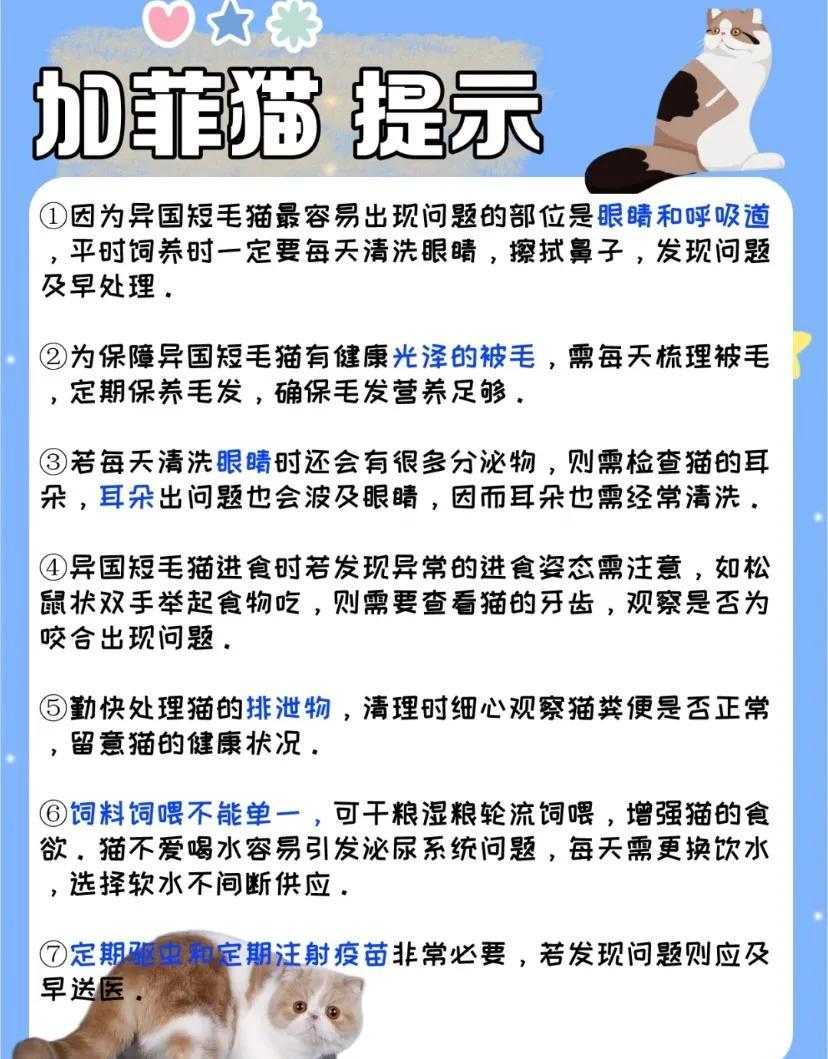 加菲猫 提示

①因为异国短毛猫最容易出现问题的部位是眼睛和呼吸道，平时饲养时一定要每天清洗眼睛，擦拭鼻子，发现问题及早处理．

②为保障异国短毛猫有健康光泽的被毛，需每天梳理被毛，定期保养毛发，确保毛发营养足够．

③若每天清洗眼睛时还会有很多分泌物，则需检查猫的耳朵，耳朵出问题也会波及眼睛，因而耳朵也需经常清洗．

④异国短毛猫进食时若发现异常的进食姿态需注意，如松鼠状双手举起食物吃，则需要查看猫的牙齿，观察是否为咬合出现问题．

⑤勤快处理猫的排泄物，清理时细心观察猫粪便是否正常，留意猫的健康状况．

⑥饲料饲喂不能单一，可干粮湿粮轮流饲喂，增强猫的食欲．猫不爱喝水容易引发泌尿系统问题，每天需更换饮水，选择软水不间断供应．

⑦定期驱虫和定期注射疫苗非常必要，若发现问题则应及早送医．